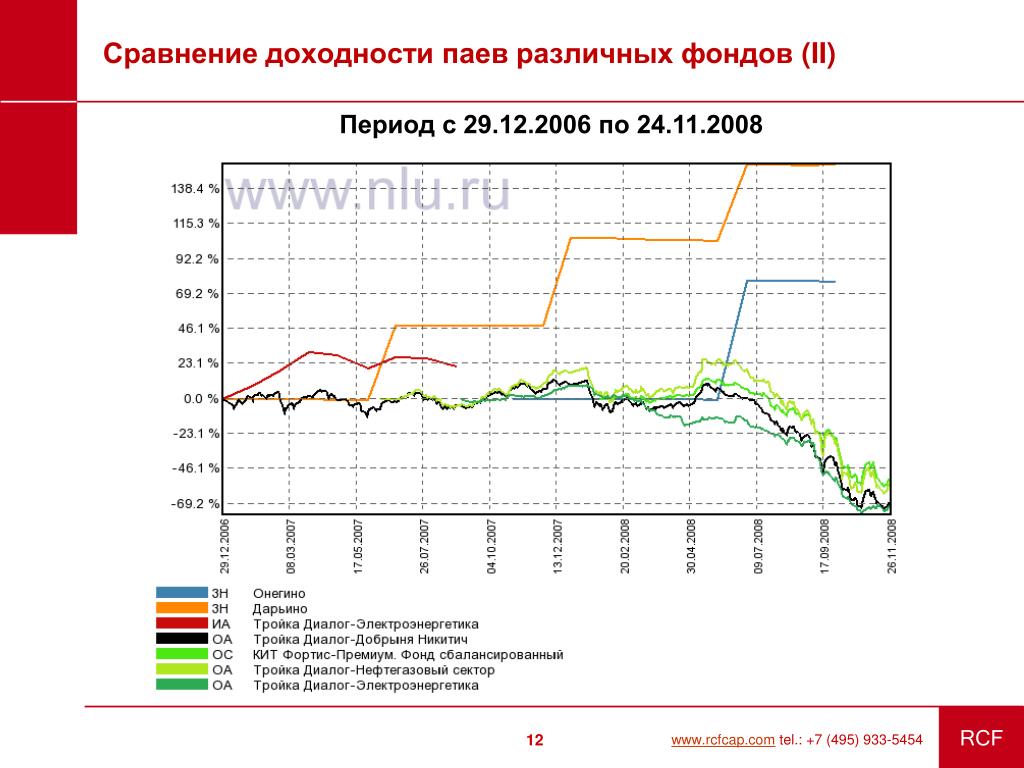 Сравнение доходности паев различных фондов (II)

Период с 29.12.2006 по 24.11.2008

www.nlu.ru

138.4 %
115.3 %
92.2 %
69.2 %
46.1 %
23.1 %
0.0 %
-23.1 %
-46.1 %
-69.2 %

29.12.2006
08.03.2007
17.05.2007
26.07.2007
04.10.2007
13.12.2007
20.02.2008
30.04.2008
09.07.2008
17.09.2008
26.11.2008

ЗН Онегино
ЗН Дарьино
ИА Тройка Диалог-Электроэнергетика
ОА Тройка Диалог-Добрыня Никитич
ОС КИТ Фортис-Премиум. Фонд сбалансированный
ОА Тройка Диалог-Нефтегазовый сектор
ОА Тройка Диалог-Электроэнергетика

12

www.rcfcap.com tel.: +7 (495) 933-5454

RCF